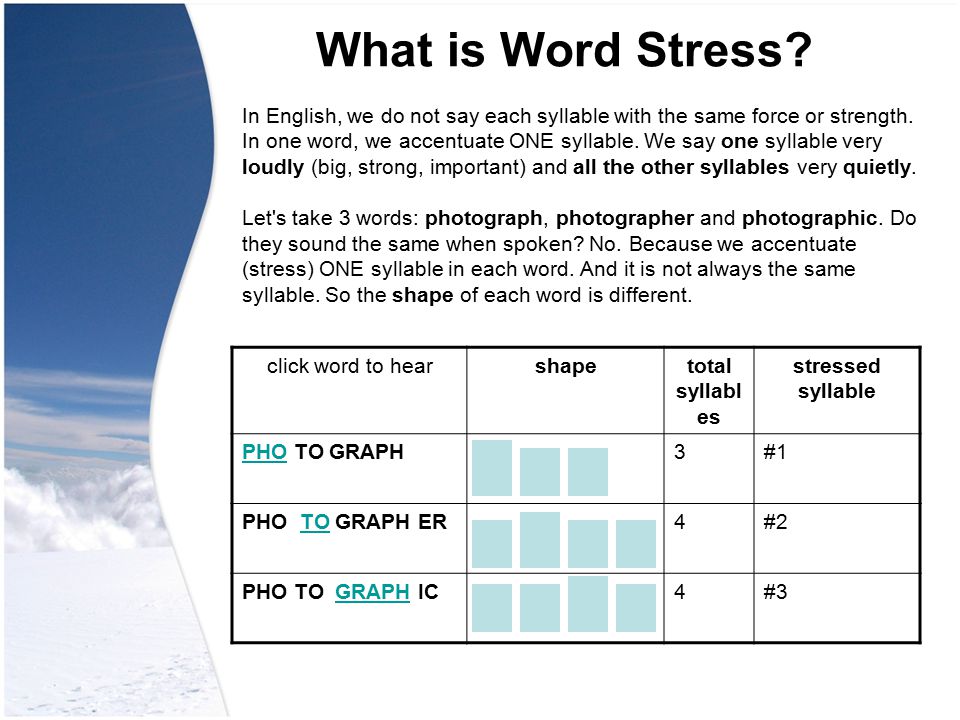 What is Word Stress?

In English, we do not say each syllable with the same force or strength. In one word, we accentuate ONE syllable. We say one syllable very loudly (big, strong, important) and all the other syllables very quietly.

Let's take 3 words: photograph, photographer and photographic. Do they sound the same when spoken? No. Because we accentuate (stress) ONE syllable in each word. And it is not always the same syllable. So the shape of each word is different.

| click word to hear | shape | total syllables | stressed syllable |
|---|---|---|---|
| PHO TO GRAPH | | 3 | #1 |
| PHO TO GRAPH ER | | 4 | #2 |
| PHO TO GRAPH IC | | 4 | #3 |